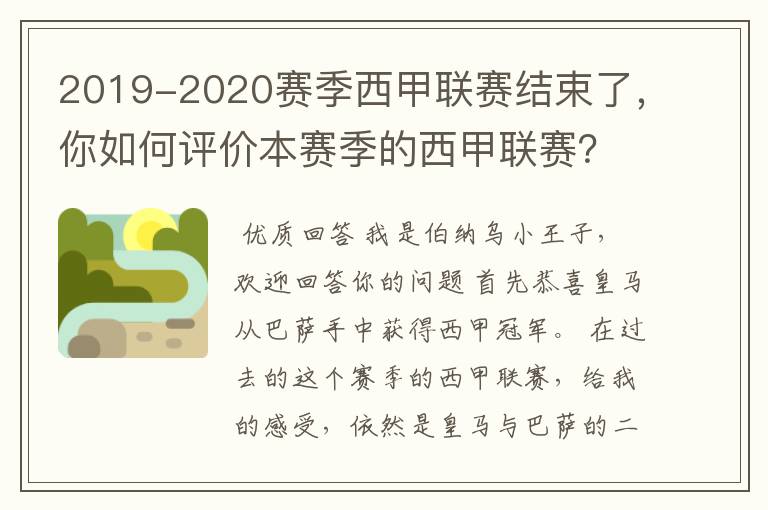 2019-2020赛季西甲联赛结束了，你如何评价本赛季的西甲联赛？

优质回答 我是伯纳乌小王子，欢迎回答你的问题 首先恭喜皇马从巴萨手中获得西甲冠军。 在过去的这个赛季的西甲联赛，给我的感受，依然是皇马与巴萨的二